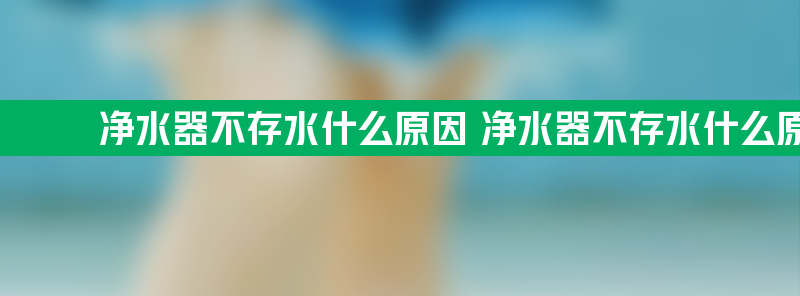 净水器不存水什么原因 净水器不存水什么原